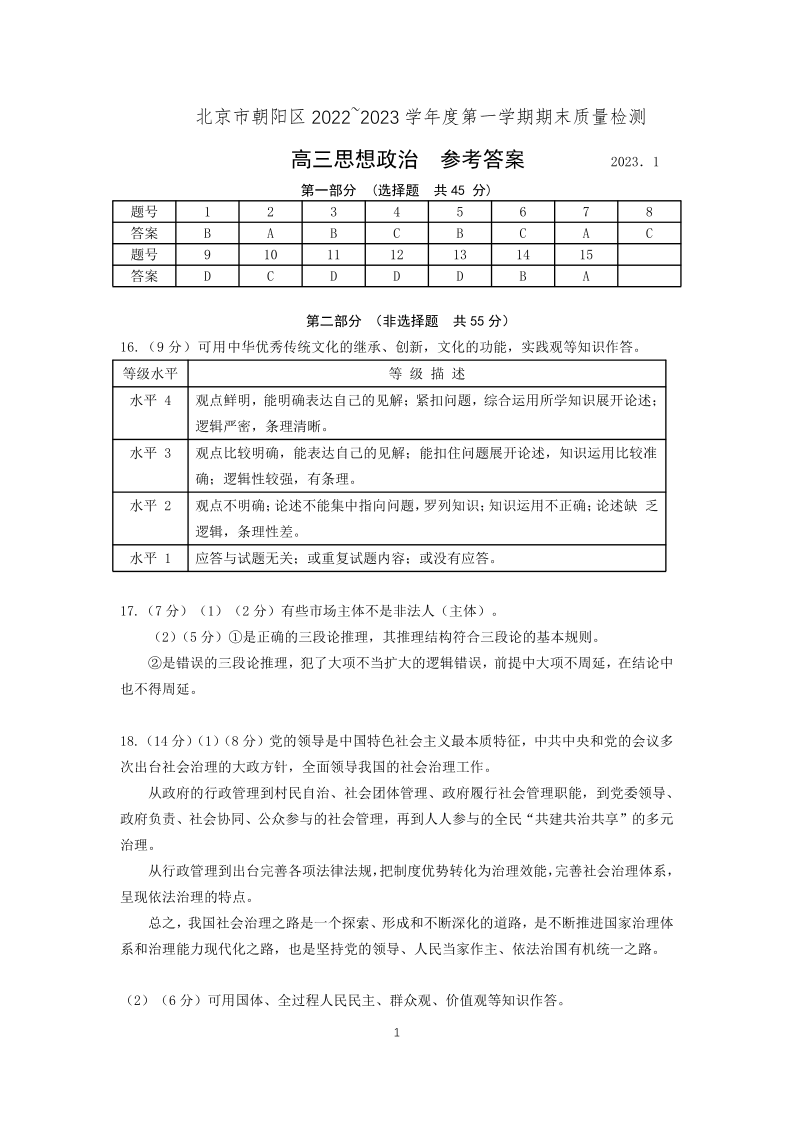 北京市朝阳区 2022~2023 学年度第一学期期末质量检测

高三思想政治　参考答案　　2023．1

第一部分　（选择题　共 45 分）

| 题号 | 1 | 2 | 3 | 4 | 5 | 6 | 7 | 8 |
|---|---|---|---|---|---|---|---|---|
| 答案 | B | A | B | C | B | C | A | C |
| 题号 | 9 | 10 | 11 | 12 | 13 | 14 | 15 | |
| 答案 | D | C | D | D | D | B | A | |

第二部分　（非选择题　共 55 分）

16.（9 分）可用中华优秀传统文化的继承、创新，文化的功能，实践观等知识作答。

| 等级水平 | 等 级 描 述 |
|---|---|
| 水平 4 | 观点鲜明，能明确表达自己的见解；紧扣问题，综合运用所学知识展开论述；逻辑严密，条理清晰。 |
| 水平 3 | 观点比较明确，能表达自己的见解；能扣住问题展开论述，知识运用比较准确；逻辑性较强，有条理。 |
| 水平 2 | 观点不明确；论述不能集中指向问题，罗列知识；知识运用不正确；论述缺 乏逻辑，条理性差。 |
| 水平 1 | 应答与试题无关；或重复试题内容；或没有应答。 |

17.（7 分）（1）（2 分）有些市场主体不是非法人（主体）。

（2）（5 分）①是正确的三段论推理，其推理结构符合三段论的基本规则。

②是错误的三段论推理，犯了大项不当扩大的逻辑错误，前提中大项不周延，在结论中也不得周延。

18.（14 分）（1）（8 分）党的领导是中国特色社会主义最本质特征，中共中央和党的会议多次出台社会治理的大政方针，全面领导我国的社会治理工作。

从政府的行政管理到村民自治、社会团体管理、政府履行社会管理职能，到党委领导、政府负责、社会协同、公众参与的社会管理，再到人人参与的全民“共建共治共享”的多元治理。

从行政管理到出台完善各项法律法规，把制度优势转化为治理效能，完善社会治理体系，呈现依法治理的特点。

总之，我国社会治理之路是一个探索、形成和不断深化的道路，是不断推进国家治理体系和治理能力现代化之路，也是坚持党的领导、人民当家作主、依法治国有机统一之路。

（2）（6 分）可用国体、全过程人民民主、群众观、价值观等知识作答。

1